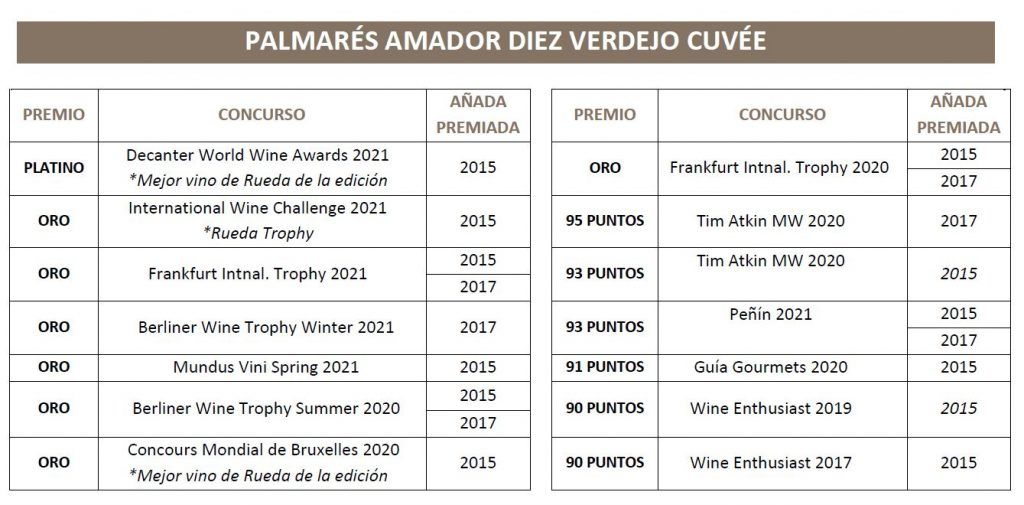 PALMARÉS AMADOR DIEZ VERDEJO CUVÉE

| PREMIO | CONCURSO | AÑADA PREMIADA |
|---|---|---|
| PLATINO | Decanter World Wine Awards 2021 *Mejor vino de Rueda de la edición | 2015 |
| ORO | International Wine Challenge 2021 *Rueda Trophy | 2015 |
| ORO | Frankfurt Intnal. Trophy 2021 | 2015 |
| | | 2017 |
| ORO | Berliner Wine Trophy Winter 2021 | 2017 |
| ORO | Mundus Vini Spring 2021 | 2015 |
| ORO | Berliner Wine Trophy Summer 2020 | 2015 |
| | | 2017 |
| ORO | Concours Mondial de Bruxelles 2020 *Mejor vino de Rueda de la edición | 2015 |

| PREMIO | CONCURSO | AÑADA PREMIADA |
|---|---|---|
| ORO | Frankfurt Intnal. Trophy 2020 | 2015 |
| | | 2017 |
| 95 PUNTOS | Tim Atkin MW 2020 | 2017 |
| 93 PUNTOS | Tim Atkin MW 2020 | 2015 |
| 93 PUNTOS | Peñín 2021 | 2015 |
| | | 2017 |
| 91 PUNTOS | Guía Gourmets 2020 | 2015 |
| 90 PUNTOS | Wine Enthusiast 2019 | 2015 |
| 90 PUNTOS | Wine Enthusiast 2017 | 2015 |